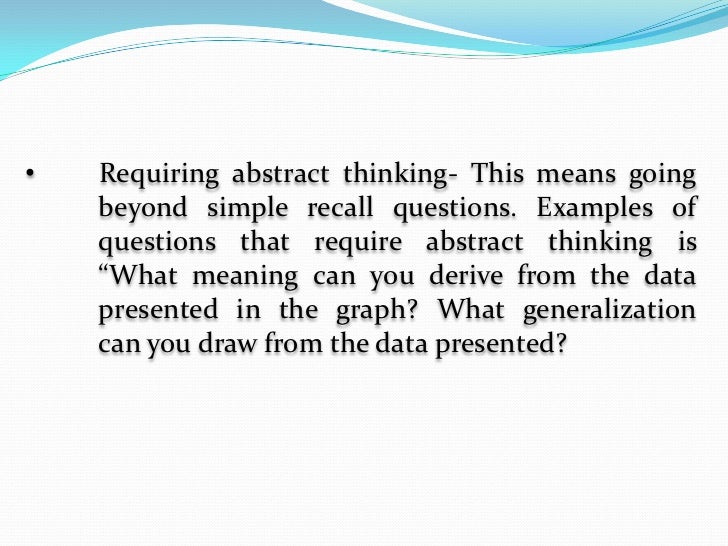 • Requiring abstract thinking- This means going beyond simple recall questions. Examples of questions that require abstract thinking is “What meaning can you derive from the data presented in the graph? What generalization can you draw from the data presented?